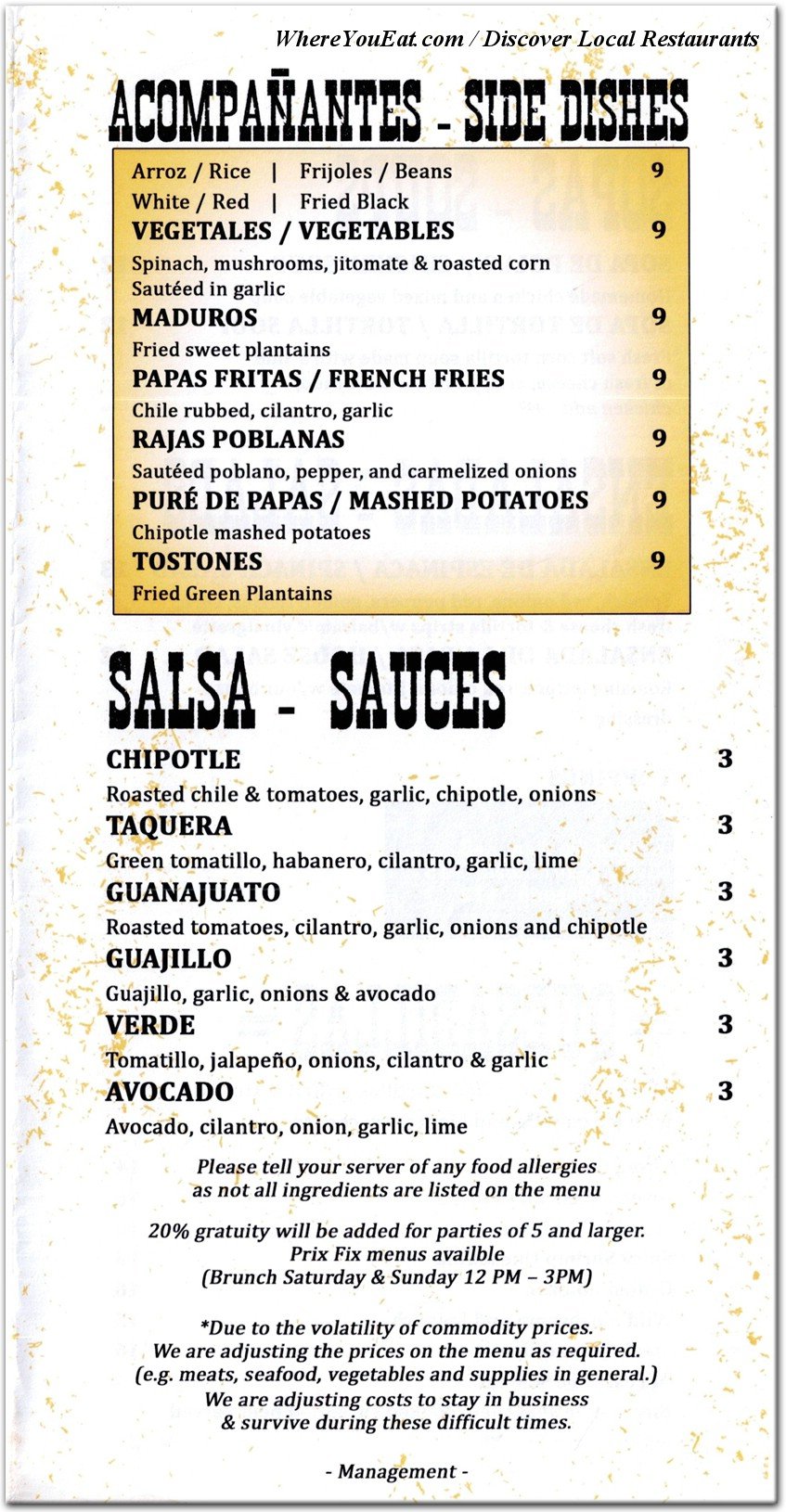 WhereYouEat.com / Discover Local Restaurants

ACOMPAÑANTES - SIDE DISHES

Arroz / Rice | Frijoles / Beans 9
White / Red | Fried Black

VEGETALES / VEGETABLES 9
Spinach, mushrooms, jitomate & roasted corn
Sautéed in garlic

MADUROS 9
Fried sweet plantains

PAPAS FRITAS / FRENCH FRIES 9
Chile rubbed, cilantro, garlic

RAJAS POBLANAS 9
Sautéed poblano, pepper, and carmelized onions

PURÉ DE PAPAS / MASHED POTATOES 9
Chipotle mashed potatoes

TOSTONES 9
Fried Green Plantains

SALSA - SAUCES

CHIPOTLE 3
Roasted chile & tomatoes, garlic, chipotle, onions

TAQUERA 3
Green tomatillo, habanero, cilantro, garlic, lime

GUANAJUATO 3
Roasted tomatoes, cilantro, garlic, onions and chipotle

GUAJILLO 3
Guajillo, garlic, onions & avocado

VERDE 3
Tomatillo, jalapeño, onions, cilantro & garlic

AVOCADO 3
Avocado, cilantro, onion, garlic, lime

Please tell your server of any food allergies as not all ingredients are listed on the menu

20% gratuity will be added for parties of 5 and larger.
Prix Fix menus availble
(Brunch Saturday & Sunday 12 PM – 3PM)

*Due to the volatility of commodity prices.
We are adjusting the prices on the menu as required.
(e.g. meats, seafood, vegetables and supplies in general.)
We are adjusting costs to stay in business
& survive during these difficult times.

- Management -